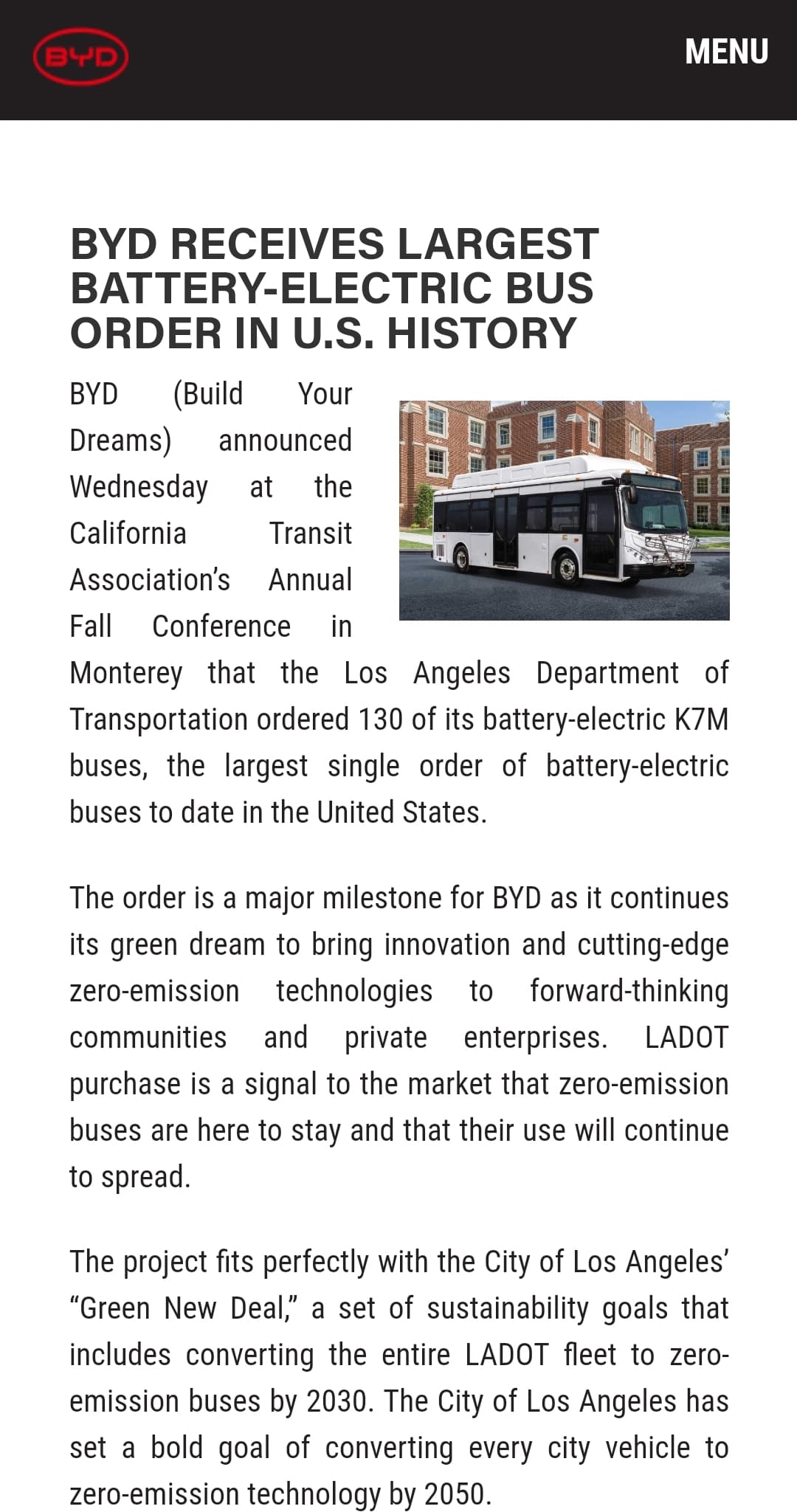 BYD

MENU

BYD RECEIVES LARGEST BATTERY-ELECTRIC BUS ORDER IN U.S. HISTORY

BYD (Build Your Dreams) announced Wednesday at the California Transit Association's Annual Fall Conference in Monterey that the Los Angeles Department of Transportation ordered 130 of its battery-electric K7M buses, the largest single order of battery-electric buses to date in the United States.

The order is a major milestone for BYD as it continues its green dream to bring innovation and cutting-edge zero-emission technologies to forward-thinking communities and private enterprises. LADOT purchase is a signal to the market that zero-emission buses are here to stay and that their use will continue to spread.

The project fits perfectly with the City of Los Angeles' "Green New Deal," a set of sustainability goals that includes converting the entire LADOT fleet to zero-emission buses by 2030. The City of Los Angeles has set a bold goal of converting every city vehicle to zero-emission technology by 2050.